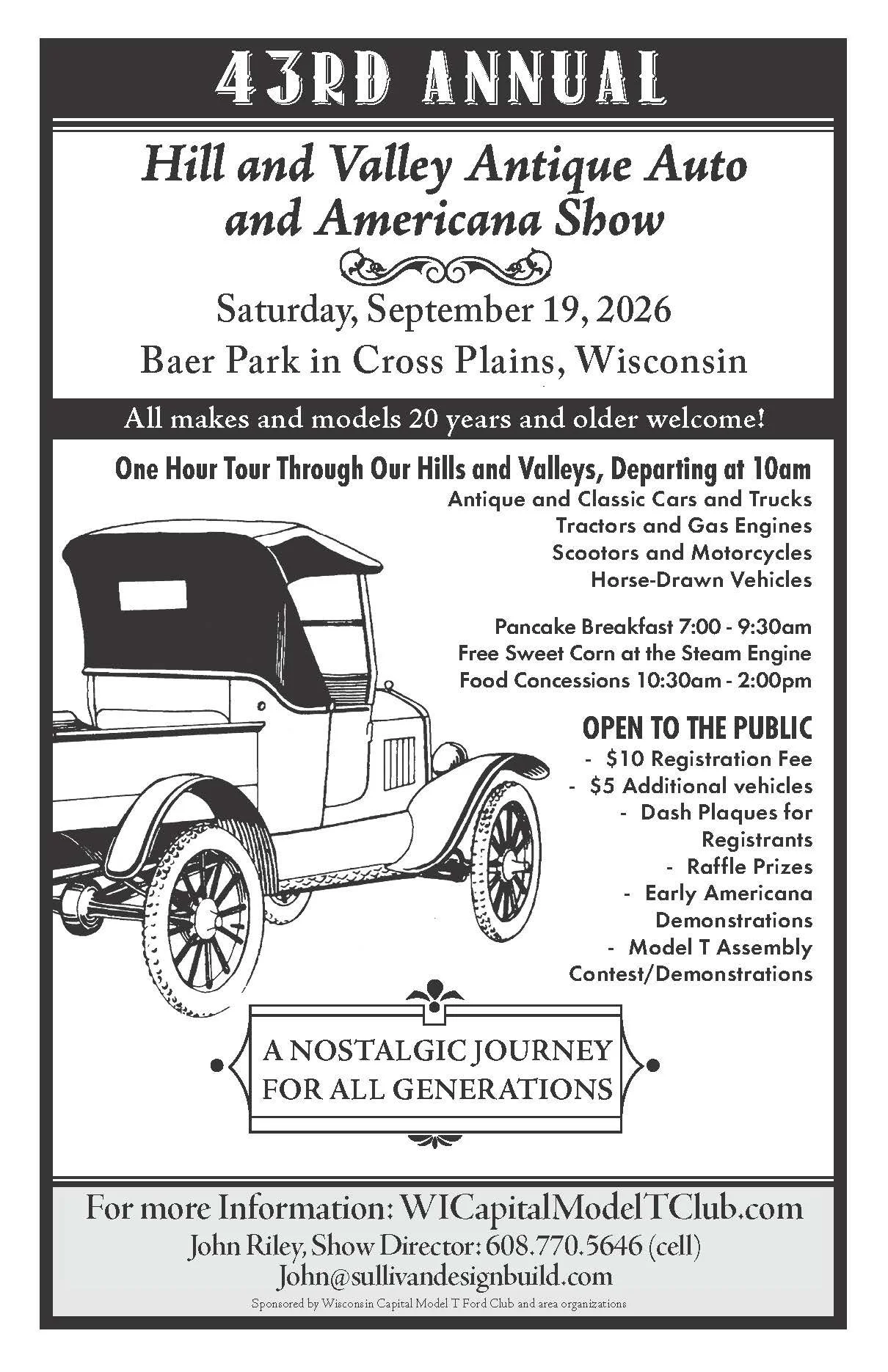 43RD ANNUAL

Hill and Valley Antique Auto and Americana Show

Saturday, September 19, 2026
Baer Park in Cross Plains, Wisconsin

All makes and models 20 years and older welcome!

One Hour Tour Through Our Hills and Valleys, Departing at 10am
Antique and Classic Cars and Trucks
Tractors and Gas Engines
Scootors and Motorcycles
Horse-Drawn Vehicles

Pancake Breakfast 7:00 - 9:30am
Free Sweet Corn at the Steam Engine
Food Concessions 10:30am - 2:00pm

OPEN TO THE PUBLIC
- $10 Registration Fee
- $5 Additional vehicles
- Dash Plaques for Registrants
- Raffle Prizes
- Early Americana Demonstrations
- Model T Assembly Contest/Demonstrations

A NOSTALGIC JOURNEY FOR ALL GENERATIONS

For more Information: WICapitalModelTClub.com
John Riley, Show Director: 608.770.5646 (cell)
John@sullivandesignbuild.com
Sponsored by Wisconsin Capital Model T Ford Club and area organizations